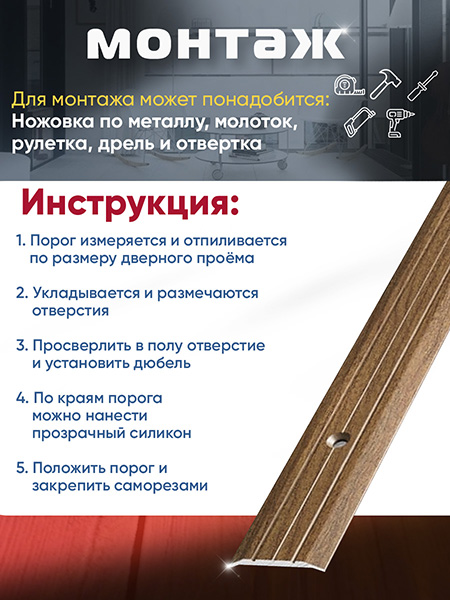 монтаж

Для монтажа может понадобится:
Ножовка по металлу, молоток, рулетка, дрель и отвертка

Инструкция:

1. Порог измеряется и отпиливается по размеру дверного проёма

2. Укладывается и размечаются отверстия

3. Просверлить в полу отверстие и установить дюбель

4. По краям порога можно нанести прозрачный силикон

5. Положить порог и закрепить саморезами